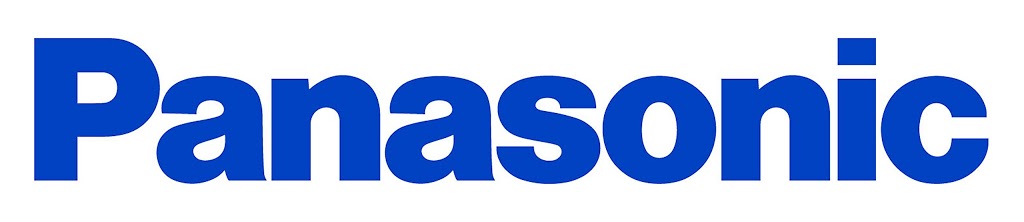 Panasonic